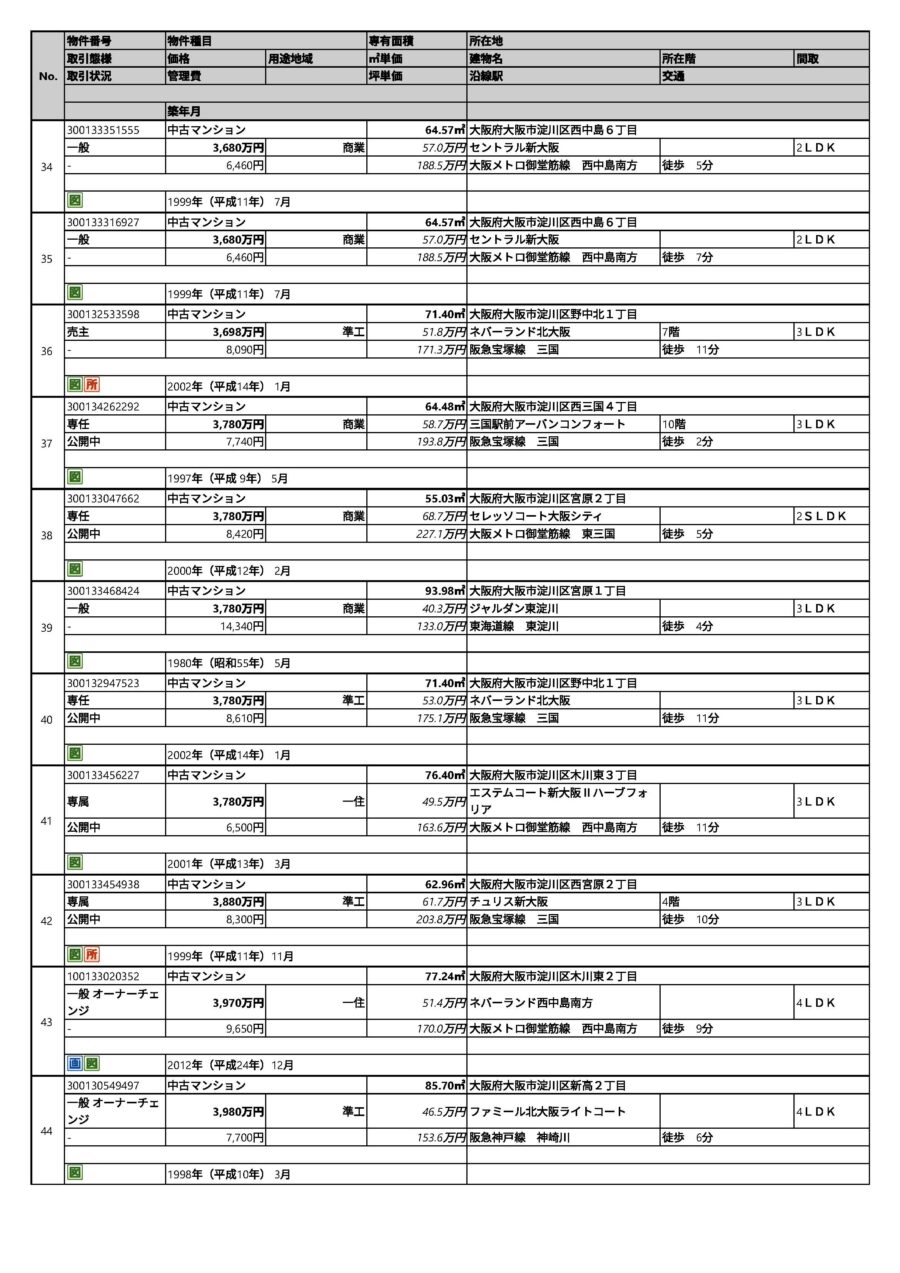 | No. | 物件番号 | 物件種目 | | 専有面積 | 所在地 | | |
|---|---|---|---|---|---|---|---|
| | 取引態様 | 価格 | 用途地域 | ㎡単価 | 建物名 | 所在階 | 間取 |
| | 取引状況 | 管理費 | | 坪単価 | 沿線駅 | 交通 | |
| | | 築年月 | | | | | |
| 34 | 300133351555 | 中古マンション | | 64.57㎡ | 大阪府大阪市淀川区西中島６丁目 | | |
| | 一般 | 3,680万円 | 商業 | 57.0万円 | セントラル新大阪 | | 2ＬＤＫ |
| | - | 6,460円 | | 188.5万円 | 大阪メトロ御堂筋線　西中島南方 | 徒歩　5分 | |
| | 図 | 1999年（平成11年） 7月 | | | | | |
| 35 | 300133316927 | 中古マンション | | 64.57㎡ | 大阪府大阪市淀川区西中島６丁目 | | |
| | 一般 | 3,680万円 | 商業 | 57.0万円 | セントラル新大阪 | | 2ＬＤＫ |
| | - | 6,460円 | | 188.5万円 | 大阪メトロ御堂筋線　西中島南方 | 徒歩　7分 | |
| | 図 | 1999年（平成11年） 7月 | | | | | |
| 36 | 300132533598 | 中古マンション | | 71.40㎡ | 大阪府大阪市淀川区野中北１丁目 | | |
| | 売主 | 3,698万円 | 準工 | 51.8万円 | ネバーランド北大阪 | 7階 | 3ＬＤＫ |
| | - | 8,090円 | | 171.3万円 | 阪急宝塚線　三国 | 徒歩　11分 | |
| | 図 所 | 2002年（平成14年） 1月 | | | | | |
| 37 | 300134262292 | 中古マンション | | 64.48㎡ | 大阪府大阪市淀川区西三国４丁目 | | |
| | 専任 | 3,780万円 | 商業 | 58.7万円 | 三国駅前アーバンコンフォート | 10階 | 3ＬＤＫ |
| | 公開中 | 7,740円 | | 193.8万円 | 阪急宝塚線　三国 | 徒歩　2分 | |
| | 図 | 1997年（平成 9年） 5月 | | | | | |
| 38 | 300133047662 | 中古マンション | | 55.03㎡ | 大阪府大阪市淀川区宮原２丁目 | | |
| | 専任 | 3,780万円 | 商業 | 68.7万円 | セレッソコート大阪シティ | | 2ＳＬＤＫ |
| | 公開中 | 8,420円 | | 227.1万円 | 大阪メトロ御堂筋線　東三国 | 徒歩　5分 | |
| | 図 | 2000年（平成12年） 2月 | | | | | |
| 39 | 300133468424 | 中古マンション | | 93.98㎡ | 大阪府大阪市淀川区宮原１丁目 | | |
| | 一般 | 3,780万円 | 商業 | 40.3万円 | ジャルダン東淀川 | | 3ＬＤＫ |
| | - | 14,340円 | | 133.0万円 | 東海道線　東淀川 | 徒歩　4分 | |
| | 図 | 1980年（昭和55年） 5月 | | | | | |
| 40 | 300132947523 | 中古マンション | | 71.40㎡ | 大阪府大阪市淀川区野中北１丁目 | | |
| | 専任 | 3,780万円 | 準工 | 53.0万円 | ネバーランド北大阪 | | 3ＬＤＫ |
| | 公開中 | 8,610円 | | 175.1万円 | 阪急宝塚線　三国 | 徒歩　11分 | |
| | 図 | 2002年（平成14年） 1月 | | | | | |
| 41 | 300133456227 | 中古マンション | | 76.40㎡ | 大阪府大阪市淀川区木川東３丁目 | | |
| | 専属 | 3,780万円 | 一住 | 49.5万円 | エステムコート新大阪Ⅱハーブフォリア | | 3ＬＤＫ |
| | 公開中 | 6,500円 | | 163.6万円 | 大阪メトロ御堂筋線　西中島南方 | 徒歩　11分 | |
| | 図 | 2001年（平成13年） 3月 | | | | | |
| 42 | 300133454938 | 中古マンション | | 62.96㎡ | 大阪府大阪市淀川区西宮原２丁目 | | |
| | 専属 | 3,880万円 | 準工 | 61.7万円 | チュリス新大阪 | 4階 | 3ＬＤＫ |
| | 公開中 | 8,300円 | | 203.8万円 | 阪急宝塚線　三国 | 徒歩　10分 | |
| | 図 所 | 1999年（平成11年） 11月 | | | | | |
| 43 | 100133020352 | 中古マンション | | 77.24㎡ | 大阪府大阪市淀川区木川東２丁目 | | |
| | 一般 オーナーチェンジ | 3,970万円 | 一住 | 51.4万円 | ネバーランド西中島南方 | | 4ＬＤＫ |
| | - | 9,650円 | | 170.0万円 | 大阪メトロ御堂筋線　西中島南方 | 徒歩　9分 | |
| | 画 図 | 2012年（平成24年） 12月 | | | | | |
| 44 | 300130549497 | 中古マンション | | 85.70㎡ | 大阪府大阪市淀川区新高２丁目 | | |
| | 一般 オーナーチェンジ | 3,980万円 | 準工 | 46.5万円 | ファミール北大阪ライトコート | | 4ＬＤＫ |
| | - | 7,700円 | | 153.6万円 | 阪急神戸線　神崎川 | 徒歩　6分 | |
| | 図 | 1998年（平成10年） 3月 | | | | | |